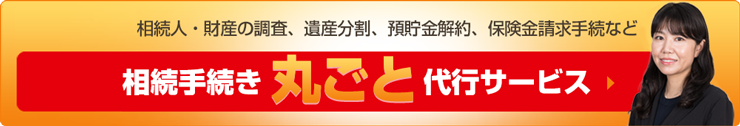 相続人・財産の調査、遺産分割、預貯金解約、保険金請求手続など

相続手続き 丸ごと 代行サービス